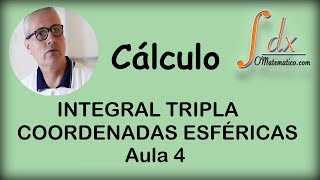 Cálculo

$\int dx$
OMatematico.com

INTEGRAL TRIPLA
COORDENADAS ESFÉRICAS
Aula 4